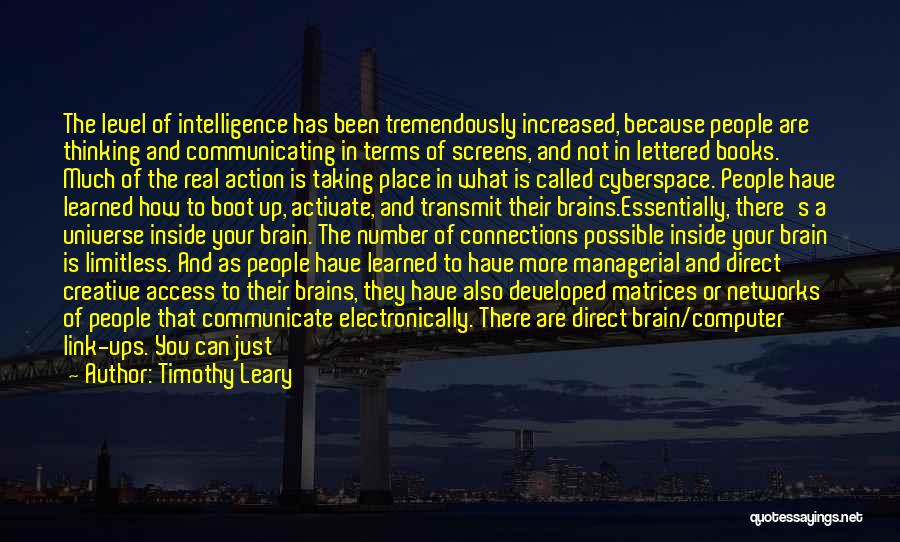 The level of intelligence has been tremendously increased, because people are thinking and communicating in terms of screens, and not in lettered books. Much of the real action is taking place in what is called cyberspace. People have learned how to boot up, activate, and transmit their brains.Essentially, there's a universe inside your brain. The number of connections possible inside your brain is limitless. And as people have learned to have more managerial and direct creative access to their brains, they have also developed matrices or networks of people that communicate electronically. There are direct brain/computer link-ups. You can just

— Author: Timothy Leary

quotessayings.net